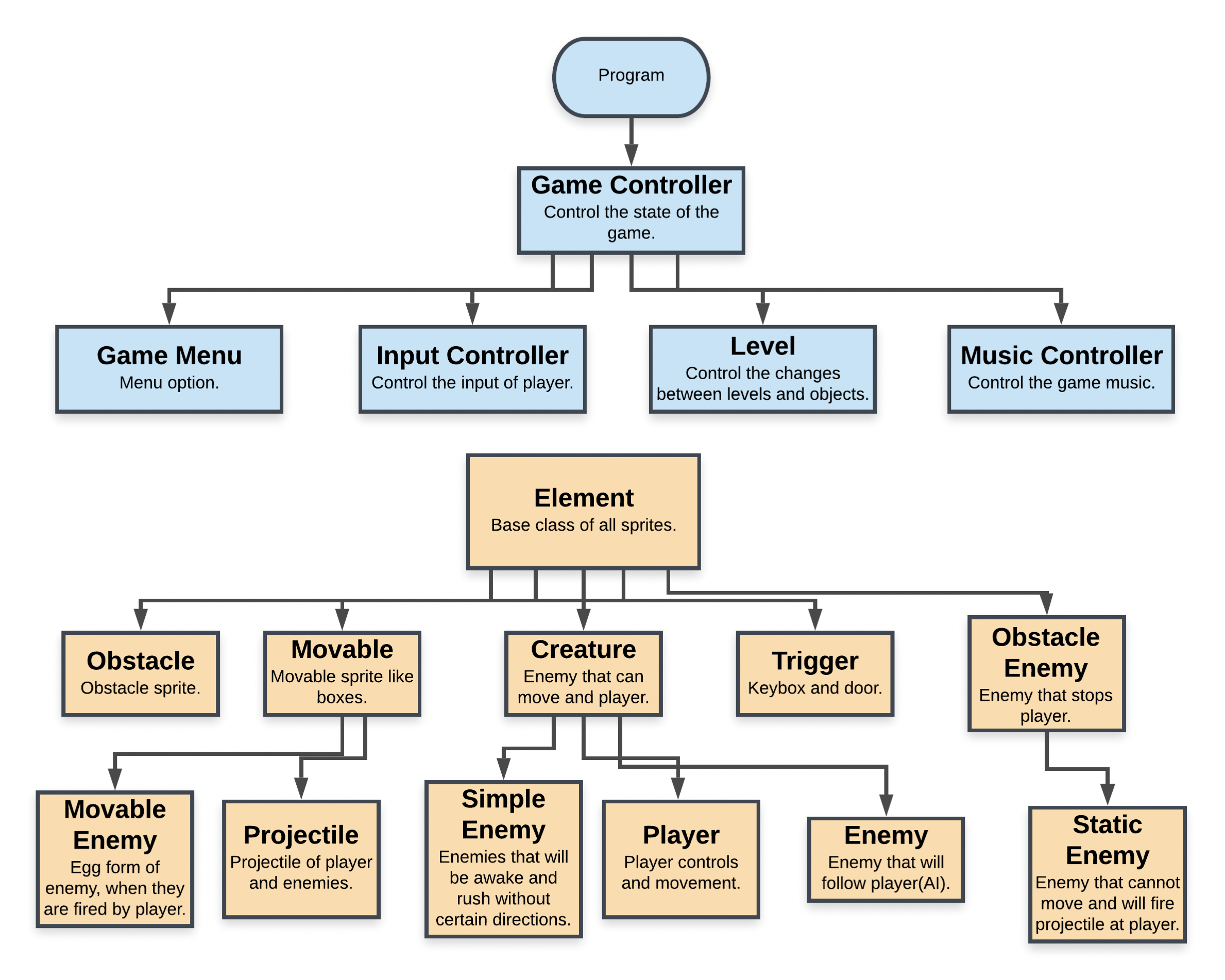 Program

Game Controller
Control the state of the game.

Game Menu
Menu option.

Input Controller
Control the input of player.

Level
Control the changes between levels and objects.

Music Controller
Control the game music.

Element
Base class of all sprites.

Obstacle
Obstacle sprite.

Movable
Movable sprite like boxes.

Creature
Enemy that can move and player.

Trigger
Keybox and door.

Obstacle Enemy
Enemy that stops player.

Movable Enemy
Egg form of enemy, when they are fired by player.

Projectile
Projectile of player and enemies.

Simple Enemy
Enemies that will be awake and rush without certain directions.

Player
Player controls and movement.

Enemy
Enemy that will follow player(AI).

Static Enemy
Enemy that cannot move and will fire projectile at player.